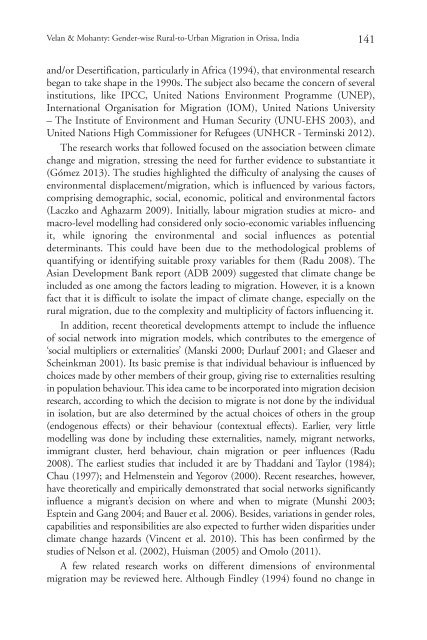 Velan & Mohanty: Gender-wise Rural-to-Urban Migration in Orissa, India 141

and/or Desertification, particularly in Africa (1994), that environmental research began to take shape in the 1990s. The subject also became the concern of several institutions, like IPCC, United Nations Environment Programme (UNEP), International Organisation for Migration (IOM), United Nations University – The Institute of Environment and Human Security (UNU-EHS 2003), and United Nations High Commissioner for Refugees (UNHCR - Terminski 2012).

The research works that followed focused on the association between climate change and migration, stressing the need for further evidence to substantiate it (Gómez 2013). The studies highlighted the difficulty of analysing the causes of environmental displacement/migration, which is influenced by various factors, comprising demographic, social, economic, political and environmental factors (Laczko and Aghazarm 2009). Initially, labour migration studies at micro- and macro-level modelling had considered only socio-economic variables influencing it, while ignoring the environmental and social influences as potential determinants. This could have been due to the methodological problems of quantifying or identifying suitable proxy variables for them (Radu 2008). The Asian Development Bank report (ADB 2009) suggested that climate change be included as one among the factors leading to migration. However, it is a known fact that it is difficult to isolate the impact of climate change, especially on the rural migration, due to the complexity and multiplicity of factors influencing it.

In addition, recent theoretical developments attempt to include the influence of social network into migration models, which contributes to the emergence of 'social multipliers or externalities' (Manski 2000; Durlauf 2001; and Glaeser and Scheinkman 2001). Its basic premise is that individual behaviour is influenced by choices made by other members of their group, giving rise to externalities resulting in population behaviour. This idea came to be incorporated into migration decision research, according to which the decision to migrate is not done by the individual in isolation, but are also determined by the actual choices of others in the group (endogenous effects) or their behaviour (contextual effects). Earlier, very little modelling was done by including these externalities, namely, migrant networks, immigrant cluster, herd behaviour, chain migration or peer influences (Radu 2008). The earliest studies that included it are by Thaddani and Taylor (1984); Chau (1997); and Helmenstein and Yegorov (2000). Recent researches, however, have theoretically and empirically demonstrated that social networks significantly influence a migrant's decision on where and when to migrate (Munshi 2003; Esptein and Gang 2004; and Bauer et al. 2006). Besides, variations in gender roles, capabilities and responsibilities are also expected to further widen disparities under climate change hazards (Vincent et al. 2010). This has been confirmed by the studies of Nelson et al. (2002), Huisman (2005) and Omolo (2011).

A few related research works on different dimensions of environmental migration may be reviewed here. Although Findley (1994) found no change in